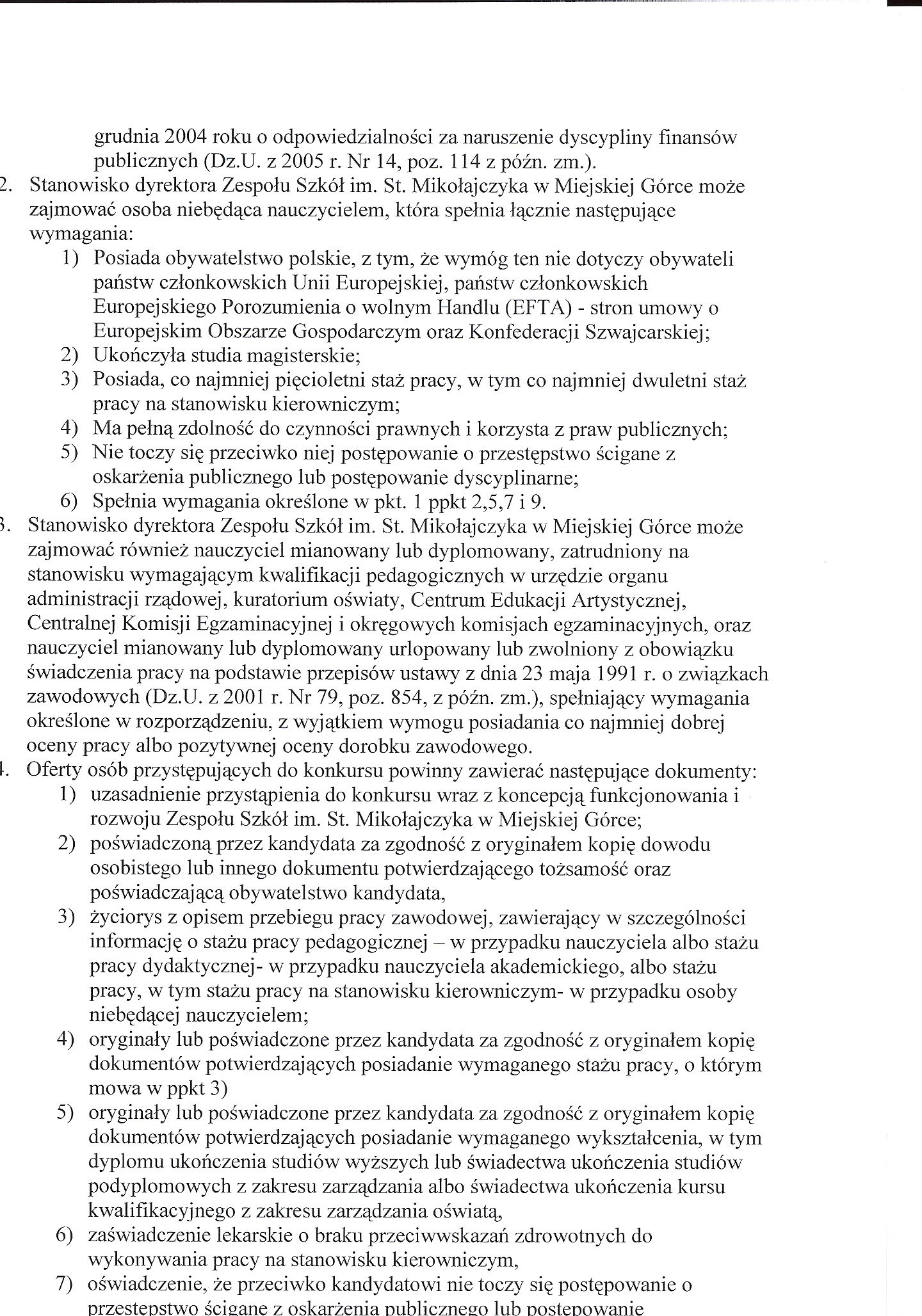 grudnia 2004 roku o odpowiedzialności za naruszenie dyscypliny finansów publicznych (Dz.U. z 2005 r. Nr 14, poz. 114 z późn. zm.).

2. Stanowisko dyrektora Zespołu Szkół im. St. Mikołajczyka w Miejskiej Górce może zajmować osoba niebędąca nauczycielem, która spełnia łącznie następujące wymagania:

1) Posiada obywatelstwo polskie, z tym, że wymóg ten nie dotyczy obywateli państw członkowskich Unii Europejskiej, państw członkowskich Europejskiego Porozumienia o wolnym Handlu (EFTA) - stron umowy o Europejskim Obszarze Gospodarczym oraz Konfederacji Szwajcarskiej;

2) Ukończyła studia magisterskie;

3) Posiada, co najmniej pięcioletni staż pracy, w tym co najmniej dwuletni staż pracy na stanowisku kierowniczym;

4) Ma pełną zdolność do czynności prawnych i korzysta z praw publicznych;

5) Nie toczy się przeciwko niej postępowanie o przestępstwo ścigane z oskarżenia publicznego lub postępowanie dyscyplinarne;

6) Spełnia wymagania określone w pkt. 1 ppkt 2,5,7 i 9.

3. Stanowisko dyrektora Zespołu Szkół im. St. Mikołajczyka w Miejskiej Górce może zajmować również nauczyciel mianowany lub dyplomowany, zatrudniony na stanowisku wymagającym kwalifikacji pedagogicznych w urzędzie organu administracji rządowej, kuratorium oświaty, Centrum Edukacji Artystycznej, Centralnej Komisji Egzaminacyjnej i okręgowych komisjach egzaminacyjnych, oraz nauczyciel mianowany lub dyplomowany urlopowany lub zwolniony z obowiązku świadczenia pracy na podstawie przepisów ustawy z dnia 23 maja 1991 r. o związkach zawodowych (Dz.U. z 2001 r. Nr 79, poz. 854, z późn. zm.), spełniający wymagania określone w rozporządzeniu, z wyjątkiem wymogu posiadania co najmniej dobrej oceny pracy albo pozytywnej oceny dorobku zawodowego.

4. Oferty osób przystępujących do konkursu powinny zawierać następujące dokumenty:

1) uzasadnienie przystąpienia do konkursu wraz z koncepcją funkcjonowania i rozwoju Zespołu Szkół im. St. Mikołajczyka w Miejskiej Górce;

2) poświadczoną przez kandydata za zgodność z oryginałem kopię dowodu osobistego lub innego dokumentu potwierdzającego tożsamość oraz poświadczającą obywatelstwo kandydata,

3) życiorys z opisem przebiegu pracy zawodowej, zawierający w szczególności informację o stażu pracy pedagogicznej – w przypadku nauczyciela albo stażu pracy dydaktycznej- w przypadku nauczyciela akademickiego, albo stażu pracy, w tym stażu pracy na stanowisku kierowniczym- w przypadku osoby niebędącej nauczycielem;

4) oryginały lub poświadczone przez kandydata za zgodność z oryginałem kopię dokumentów potwierdzających posiadanie wymaganego stażu pracy, o którym mowa w ppkt 3)

5) oryginały lub poświadczone przez kandydata za zgodność z oryginałem kopię dokumentów potwierdzających posiadanie wymaganego wykształcenia, w tym dyplomu ukończenia studiów wyższych lub świadectwa ukończenia studiów podyplomowych z zakresu zarządzania albo świadectwa ukończenia kursu kwalifikacyjnego z zakresu zarządzania oświatą,

6) zaświadczenie lekarskie o braku przeciwwskazań zdrowotnych do wykonywania pracy na stanowisku kierowniczym,

7) oświadczenie, że przeciwko kandydatowi nie toczy się postępowanie o przestępstwo ścigane z oskarżenia publicznego lub postępowanie